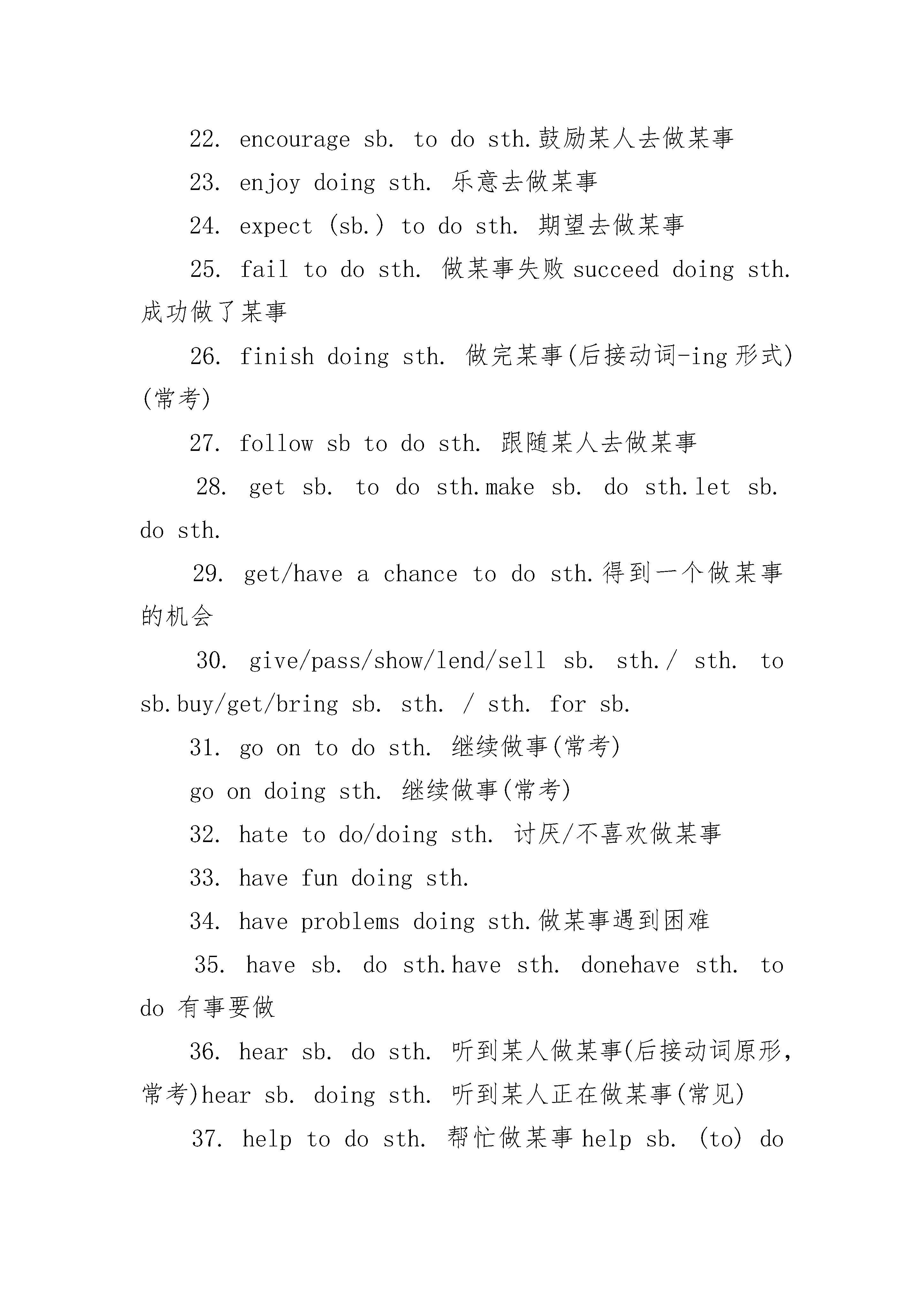 22. encourage sb. to do sth.鼓励某人去做某事

23. enjoy doing sth. 乐意去做某事

24. expect (sb.) to do sth. 期望去做某事

25. fail to do sth. 做某事失败 succeed doing sth. 成功做了某事

26. finish doing sth. 做完某事(后接动词-ing 形式)(常考)

27. follow sb to do sth. 跟随某人去做某事

28. get sb. to do sth.make sb. do sth.let sb. do sth.

29. get/have a chance to do sth.得到一个做某事的机会

30. give/pass/show/lend/sell sb. sth./ sth. to sb.buy/get/bring sb. sth. / sth. for sb.

31. go on to do sth. 继续做事(常考)

go on doing sth. 继续做事(常考)

32. hate to do/doing sth. 讨厌/不喜欢做某事

33. have fun doing sth.

34. have problems doing sth.做某事遇到困难

35. have sb. do sth.have sth. donehave sth. to do 有事要做

36. hear sb. do sth. 听到某人做某事(后接动词原形,常考)hear sb. doing sth. 听到某人正在做某事(常见)

37. help to do sth. 帮忙做某事 help sb. (to) do